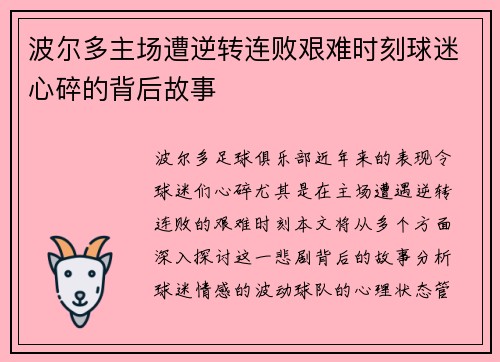 波尔多主场遭逆转连败艰难时刻球迷心碎的背后故事

波尔多足球俱乐部近年来的表现令球迷们心碎尤其是在主场遭遇逆转连败的艰难时刻本文将从多个方面深入探讨这一悲剧背后的故事分析球迷情感的波动球队的心理状态管